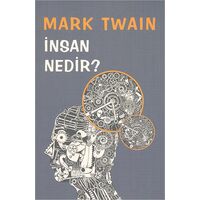 MARK TWAIN

İNSAN NEDİR?